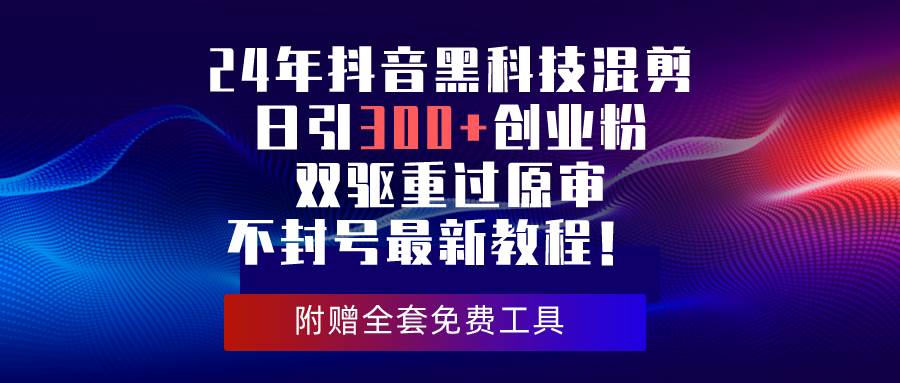 24年抖音黑科技混剪
日引300+创业粉
双驱重过原审
不封号最新教程！

附赠全套免费工具